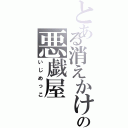 とある消えかけの
悪戯屋
いじめっこ